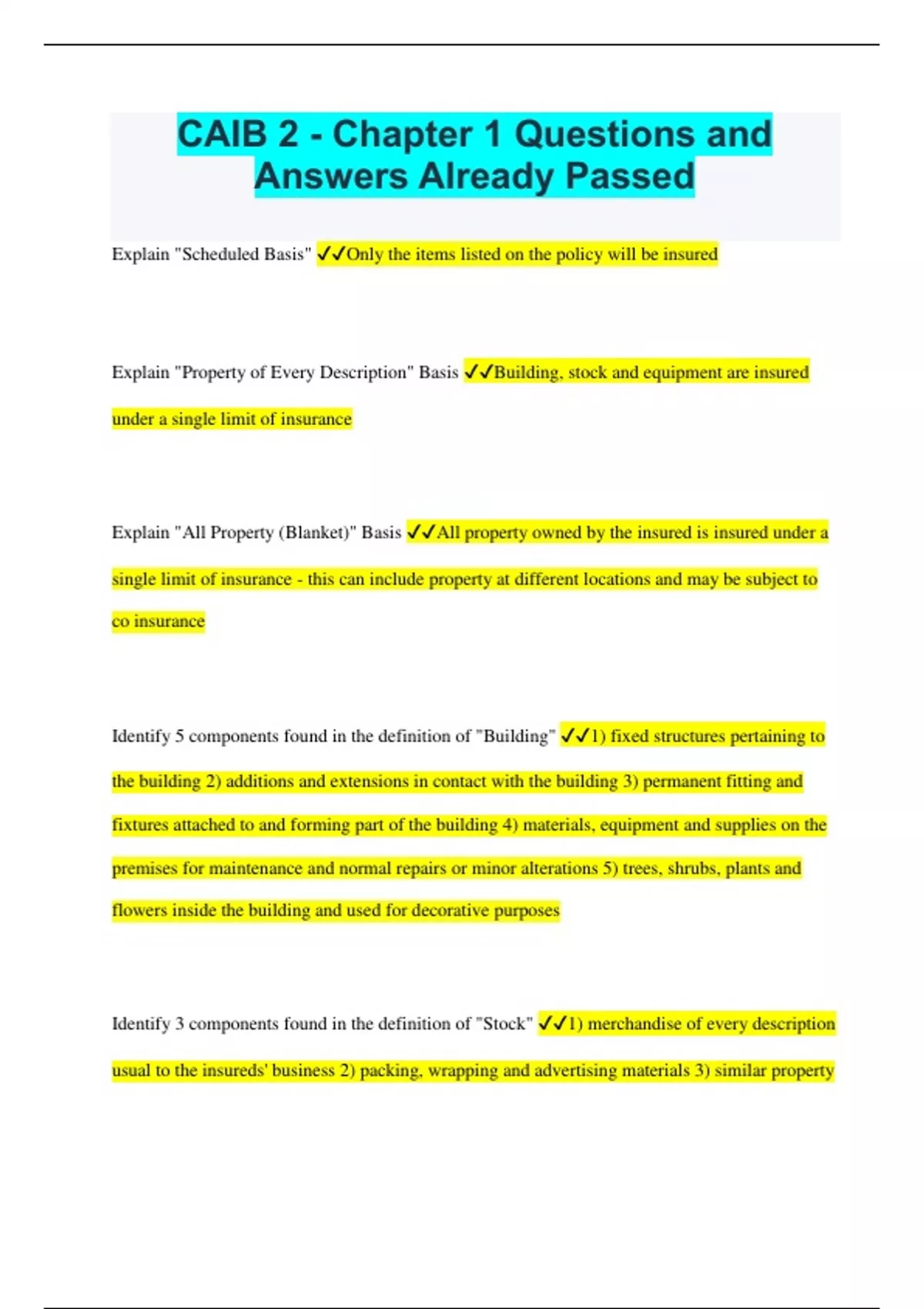 CAIB 2 - Chapter 1 Questions and Answers Already Passed

Explain "Scheduled Basis" ✓✓Only the items listed on the policy will be insured

Explain "Property of Every Description" Basis ✓✓Building, stock and equipment are insured under a single limit of insurance

Explain "All Property (Blanket)" Basis ✓✓All property owned by the insured is insured under a single limit of insurance - this can include property at different locations and may be subject to co insurance

Identify 5 components found in the definition of "Building" ✓✓1) fixed structures pertaining to the building 2) additions and extensions in contact with the building 3) permanent fitting and fixtures attached to and forming part of the building 4) materials, equipment and supplies on the premises for maintenance and normal repairs or minor alterations 5) trees, shrubs, plants and flowers inside the building and used for decorative purposes

Identify 3 components found in the definition of "Stock" ✓✓1) merchandise of every description usual to the insureds' business 2) packing, wrapping and advertising materials 3) similar property